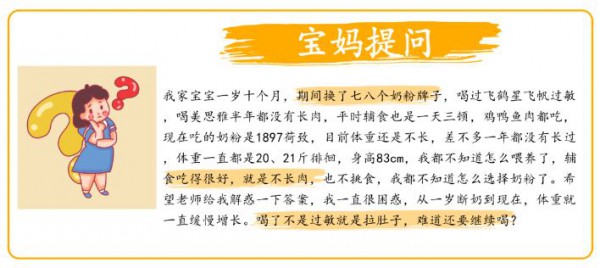 宝妈提问

我家宝宝一岁十个月，期间换了七八个奶粉牌子，喝过飞鹤星飞帆过敏，喝美思雅半年都没有长肉，平时辅食也是一天三顿，鸡鸭鱼肉都吃，现在吃的奶粉是1897荷致，目前体重还是不长，差不多一年都没有长过，体重一直都是20、21斤徘徊，身高83cm，我都不知道怎么喂养了，辅食吃得很好，就是不长肉，也不挑食，我都不知道怎么选择奶粉了。希望老师给我解惑一下答案，我一直很困惑，从一岁断奶到现在，体重就一直缓慢增长。喝了不是过敏就是拉肚子，难道还要继续喝？